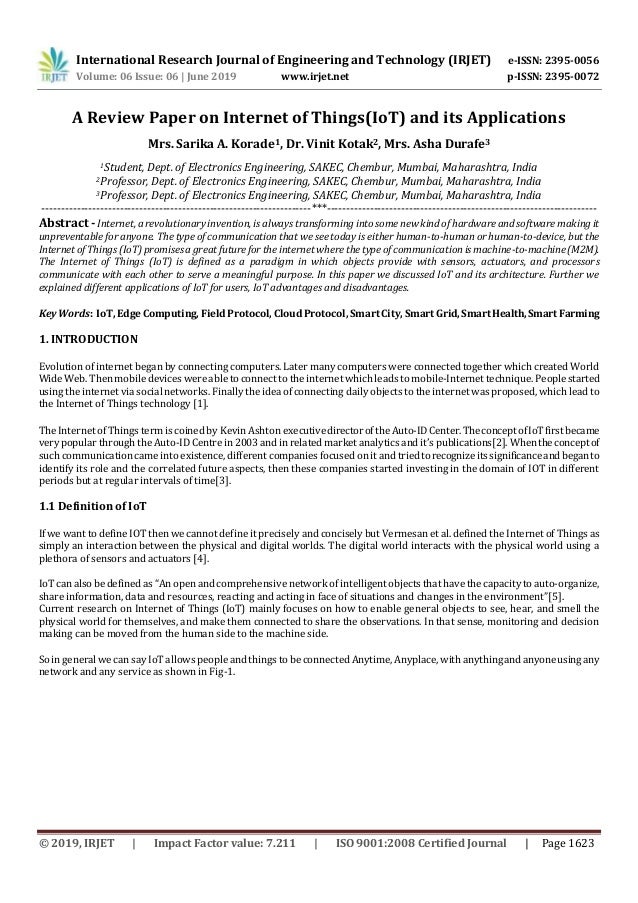 IRJET International Research Journal of Engineering and Technology (IRJET) e-ISSN: 2395-0056
Volume: 06 Issue: 06 | June 2019 www.irjet.net p-ISSN: 2395-0072

A Review Paper on Internet of Things(IoT) and its Applications

Mrs. Sarika A. Korade$^1$, Dr. Vinit Kotak$^2$, Mrs. Asha Durafe$^3$

$^1$Student, Dept. of Electronics Engineering, SAKEC, Chembur, Mumbai, Maharashtra, India
$^2$Professor, Dept. of Electronics Engineering, SAKEC, Chembur, Mumbai, Maharashtra, India
$^3$Professor, Dept. of Electronics Engineering, SAKEC, Chembur, Mumbai, Maharashtra, India
---***---

Abstract - Internet, a revolutionary invention, is always transforming into some new kind of hardware and software making it unpreventable for anyone. The type of communication that we see today is either human-to-human or human-to-device, but the Internet of Things (IoT) promises a great future for the internet where the type of communication is machine-to-machine (M2M). The Internet of Things (IoT) is defined as a paradigm in which objects provide with sensors, actuators, and processors communicate with each other to serve a meaningful purpose. In this paper we discussed IoT and its architecture. Further we explained different applications of IoT for users, IoT advantages and disadvantages.

Key Words: IoT, Edge Computing, Field Protocol, Cloud Protocol, Smart City, Smart Grid, Smart Health, Smart Farming

1. INTRODUCTION

Evolution of internet began by connecting computers. Later many computers were connected together which created World Wide Web. Then mobile devices were able to connect to the internet which leads to mobile-Internet technique. People started using the internet via social networks. Finally the idea of connecting daily objects to the internet was proposed, which lead to the Internet of Things technology [1].

The Internet of Things term is coined by Kevin Ashton executive director of the Auto-ID Center. The concept of IoT first became very popular through the Auto-ID Centre in 2003 and in related market analytics and it's publications[2]. When the concept of such communication came into existence, different companies focused on it and tried to recognize its significance and began to identify its role and the correlated future aspects, then these companies started investing in the domain of IOT in different periods but at regular intervals of time[3].

1.1 Definition of IoT

If we want to define IOT then we cannot define it precisely and concisely but Vermesan et al. defined the Internet of Things as simply an interaction between the physical and digital worlds. The digital world interacts with the physical world using a plethora of sensors and actuators [4].

IoT can also be defined as "An open and comprehensive network of intelligent objects that have the capacity to auto-organize, share information, data and resources, reacting and acting in face of situations and changes in the environment"[5].
Current research on Internet of Things (IoT) mainly focuses on how to enable general objects to see, hear, and smell the physical world for themselves, and make them connected to share the observations. In that sense, monitoring and decision making can be moved from the human side to the machine side.

So in general we can say IoT allows people and things to be connected Anytime, Anyplace, with anything and anyone using any network and any service as shown in Fig-1.

© 2019, IRJET | Impact Factor value: 7.211 | ISO 9001:2008 Certified Journal | Page 1623